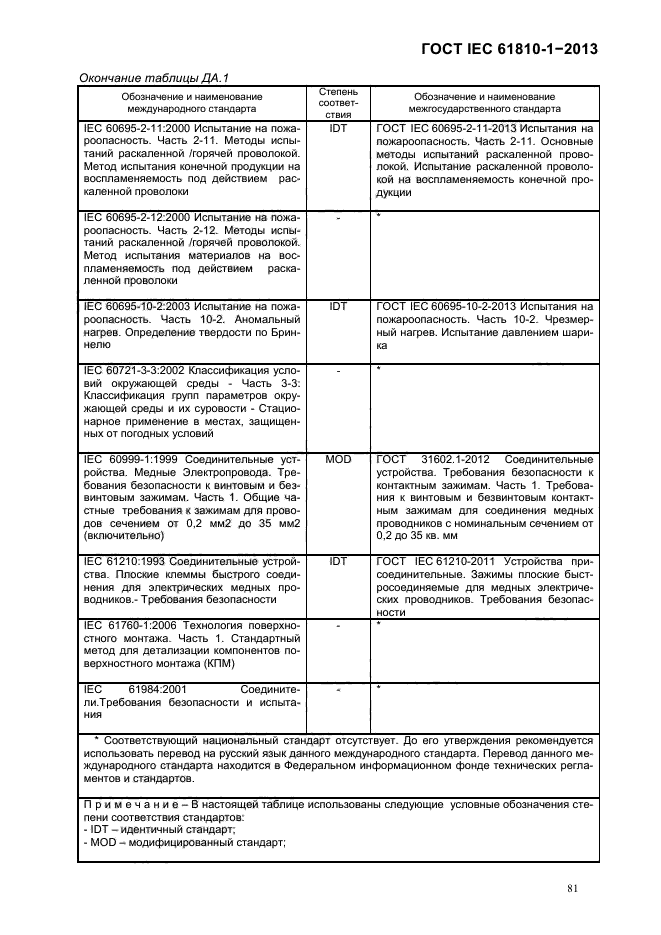 ГОСТ IEC 61810-1−2013

Окончание таблицы ДА.1

| Обозначение и наименование международного стандарта | Степень соответствия | Обозначение и наименование межгосударственного стандарта |
|---|---|---|
| IEC 60695-2-11:2000 Испытание на пожароопасность. Часть 2-11. Методы испытаний раскаленной /горячей проволокой. Метод испытания конечной продукции на воспламеняемость под действием раскаленной проволоки | IDT | ГОСТ IEC 60695-2-11-2013 Испытания на пожароопасность. Часть 2-11. Основные методы испытаний раскаленной проволокой. Испытание раскаленной проволокой на воспламеняемость конечной продукции |
| IEC 60695-2-12:2000 Испытание на пожароопасность. Часть 2-12. Методы испытаний раскаленной /горячей проволокой. Метод испытания материалов на воспламеняемость под действием раскаленной проволоки | - | * |
| IEC 60695-10-2:2003 Испытание на пожароопасность. Часть 10-2. Аномальный нагрев. Определение твердости по Бринелю | IDT | ГОСТ IEC 60695-10-2-2013 Испытания на пожароопасность. Часть 10-2. Чрезмерный нагрев. Испытание давлением шарика |
| IEC 60721-3-3:2002 Классификация условий окружающей среды - Часть 3-3: Классификация групп параметров окружающей среды и их суровости - Стационарное применение в местах, защищенных от погодных условий | - | * |
| IEC 60999-1:1999 Соединительные устройства. Медные Электропровода. Требования безопасности к винтовым и безвинтовым зажимам. Часть 1. Общие частные требования к зажимам для проводов сечением от 0,2 мм2 до 35 мм2 (включительно) | MOD | ГОСТ 31602.1-2012 Соединительные устройства. Требования безопасности к контактным зажимам. Часть 1. Требования к винтовым и безвинтовым контактным зажимам для соединения медных проводников с номинальным сечением от 0,2 до 35 кв. мм |
| IEC 61210:1993 Соединительные устройства. Плоские клеммы быстрого соединения для электрических медных проводников.- Требования безопасности | IDT | ГОСТ IEC 61210-2011 Устройства присоединительные. Зажимы плоские быстросоединяемые для медных электрических проводников. Требования безопасности |
| IEC 61760-1:2006 Технология поверхностного монтажа. Часть 1. Стандартный метод для детализации компонентов поверхностного монтажа (КПМ) | - | * |
| IEC 61984:2001 Соединители.Требования безопасности и испытания | - | * |

* Соответствующий национальный стандарт отсутствует. До его утверждения рекомендуется использовать перевод на русский язык данного международного стандарта. Перевод данного международного стандарта находится в Федеральном информационном фонде технических регламентов и стандартов.

П р и м е ч а н и е – В настоящей таблице использованы следующие условные обозначения степени соответствия стандартов:
- IDT – идентичный стандарт;
- MOD – модифицированный стандарт;

81